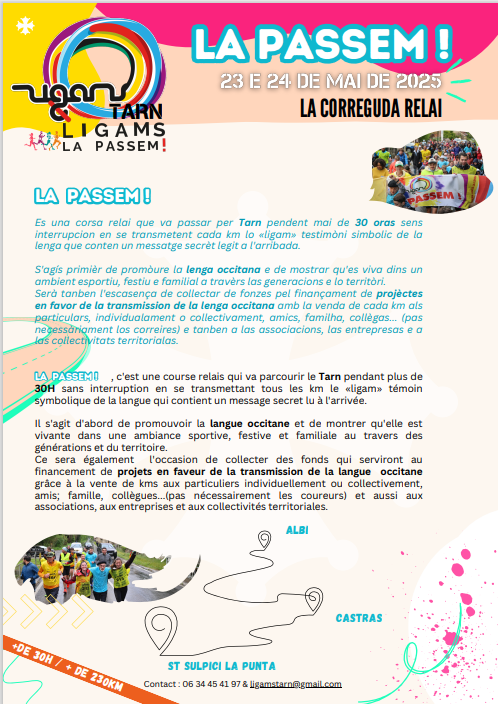 ligam TARN
LIGAMS
LA PASSEM!

LA PASSEM !

23 E 24 DE MAI DE 2025

LA CORREGUDA RELAI

PASSEM !

LA PASSEM !

Es una corsa relai que va passar per Tarn pendent mai de 30 oras sens interrupcion en se transmetent cada km lo «ligam» testimòni simbolic de la lenga que conten un messatge secrèt legit a l'arribada.

S'agís primièr de promòure la lenga occitana e de mostrar qu'es viva dins un ambient esportiu, festiu e familial a travèrs las generacions e lo territòri.
Serà tanben l'escasença de collectar de fonzes pel finançament de projèctes en favor de la transmission de la lenga occitana amb la venda de cada km als particulars, individualament o collectivament, amics, familha, collègas... (pas necessàriament los correires) e tanben a las associacions, las entrepresas e a las collectivitats territorialas.

LA PASSEM ! , c'est une course relais qui va parcourir le Tarn pendant plus de 30H sans interruption en se transmettant tous les km le «ligam» témoin symbolique de la langue qui contient un message secret lu à l'arrivée.

Il s'agit d'abord de promouvoir la langue occitane et de montrer qu'elle est vivante dans une ambiance sportive, festive et familiale au travers des générations et du territoire.
Ce sera également l'occasion de collecter des fonds qui serviront au financement de projets en faveur de la transmission de la langue occitane grâce à la vente de kms aux particuliers individuellement ou collectivement, amis; famille, collègues...(pas nécessairement les coureurs) et aussi aux associations, aux entreprises et aux collectivités territoriales.

ALBI

CASTRAS

ST SULPICI LA PUNTA

+DE 30H / + DE 230KM

Contact : 06 34 45 41 97 & ligamstarn@gmail.com